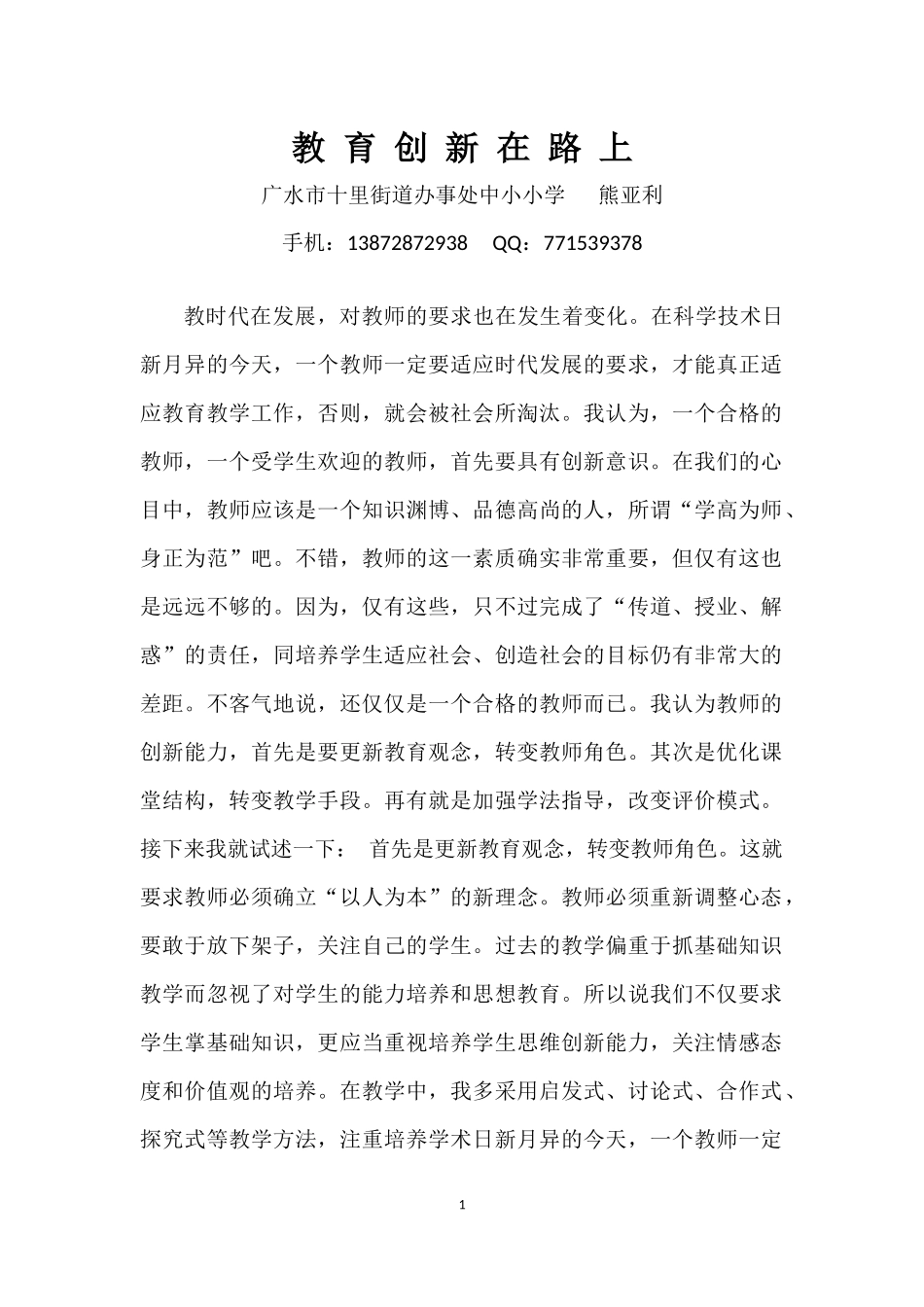 教 育 创 新 在 路 上

广水市十里街道办事处中小小学　　熊亚利

手机：13872872938　QQ：771539378

教时代在发展，对教师的要求也在发生着变化。在科学技术日新月异的今天，一个教师一定要适应时代发展的要求，才能真正适应教育教学工作，否则，就会被社会所淘汰。我认为，一个合格的教师，一个受学生欢迎的教师，首先要具有创新意识。在我们的心目中，教师应该是一个知识渊博、品德高尚的人，所谓“学高为师、身正为范”吧。不错，教师的这一素质确实非常重要，但仅有这也是远远不够的。因为，仅有这些，只不过完成了“传道、授业、解惑”的责任，同培养学生适应社会、创造社会的目标仍有非常大的差距。不客气地说，还仅仅是一个合格的教师而已。我认为教师的创新能力，首先是要更新教育观念，转变教师角色。其次是优化课堂结构，转变教学手段。再有就是加强学法指导，改变评价模式。接下来我就试述一下：　首先是更新教育观念，转变教师角色。这就要求教师必须确立“以人为本”的新理念。教师必须重新调整心态，要敢于放下架子，关注自己的学生。过去的教学偏重于抓基础知识教学而忽视了对学生的能力培养和思想教育。所以说我们不仅要求学生掌基础知识，更应当重视培养学生思维创新能力，关注情感态度和价值观的培养。在教学中，我多采用启发式、讨论式、合作式、探究式等教学方法，注重培养学术日新月异的今天，一个教师一定

1